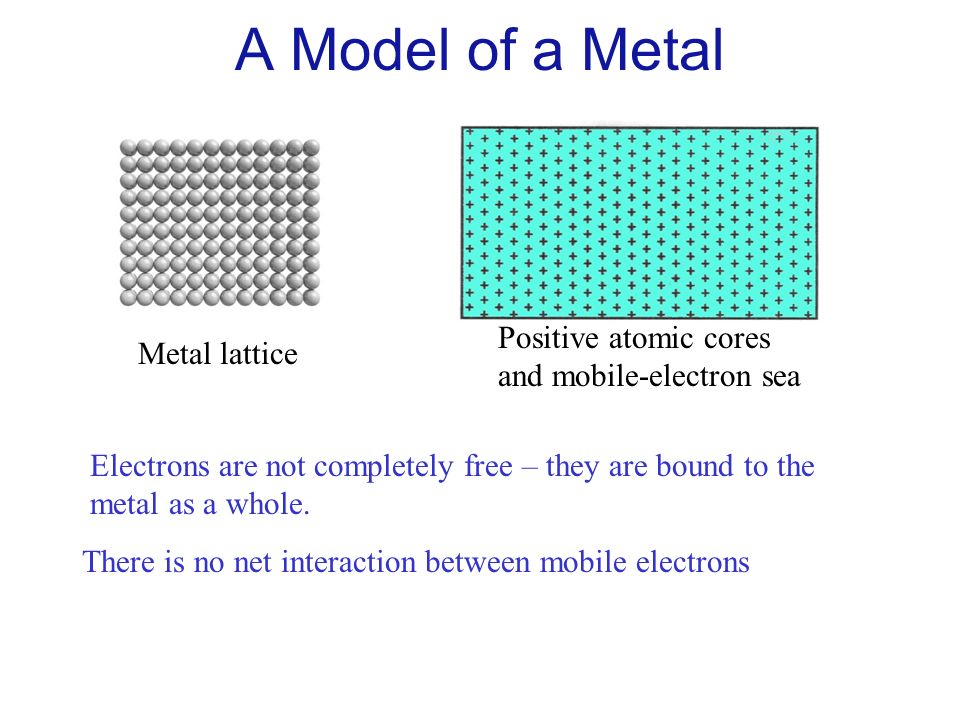 A Model of a Metal

Metal lattice

Positive atomic cores and mobile-electron sea

Electrons are not completely free – they are bound to the metal as a whole.

There is no net interaction between mobile electrons